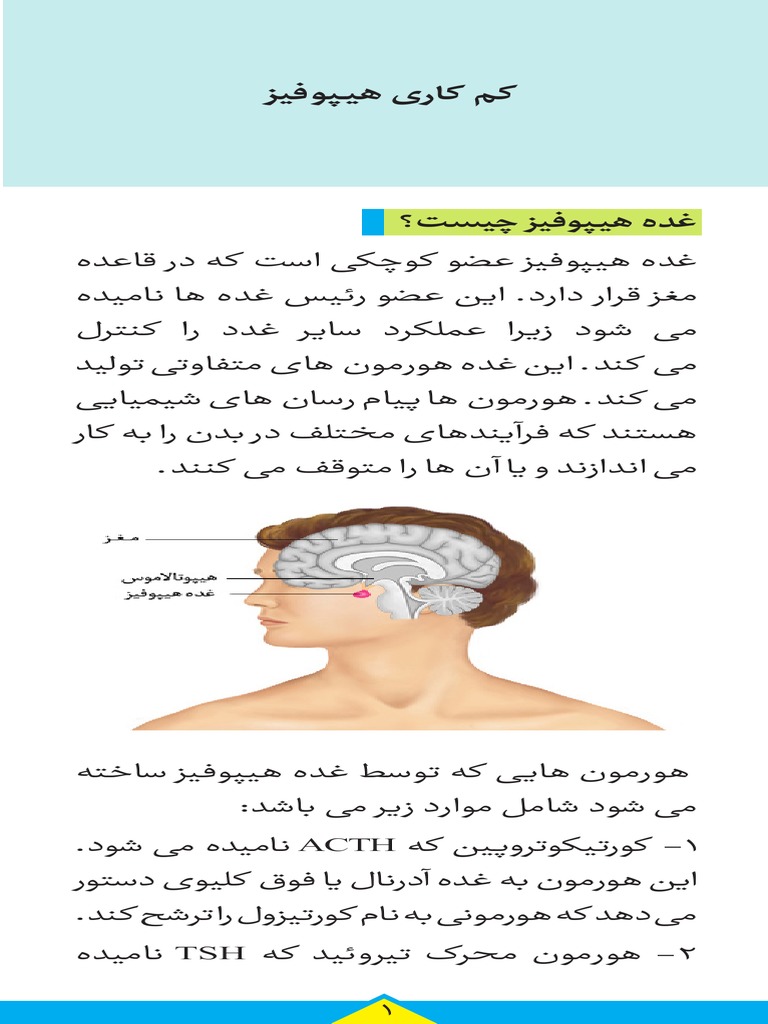 کم کاری هیپوفیز

غده هیپوفیز چیست؟

غده هیپوفیز عضو کوچکی است که در قاعده مغز قرار دارد. این عضو رئیس غده ها نامیده می شود زیرا عملکرد سایر غدد را کنترل می کند. این غده هورمون های متفاوتی تولید می کند. هورمون ها پیام رسان های شیمیایی هستند که فرآیندهای مختلف در بدن را به کار می اندازند و یا آن ها را متوقف می کنند.

مغز
هیپوتالاموس
غده هیپوفیز

هورمون هایی که توسط غده هیپوفیز ساخته می شود شامل موارد زیر می باشد:

۱- کورتیکوتروپین که ACTH نامیده می شود. این هورمون به غده آدرنال یا فوق کلیوی دستور می دهد که هورمونی به نام کورتیزول را ترشح کند.

۲- هورمون محرک تیروئید که TSH نامیده

۱